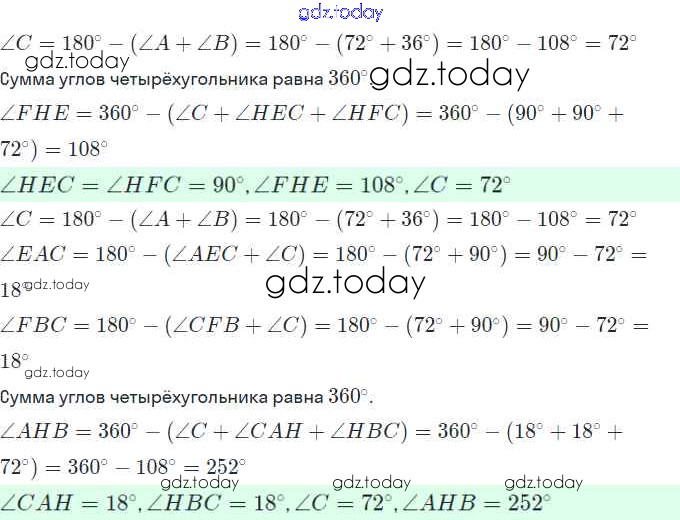 $\angle C = 180^\circ - (\angle A + \angle B) = 180^\circ - (72^\circ + 36^\circ) = 180^\circ - 108^\circ = 72^\circ$

Сумма углов четырёхугольника равна $360^\circ$

$\angle FHE = 360^\circ - (\angle C + \angle HEC + \angle HFC) = 360^\circ - (90^\circ + 90^\circ + 72^\circ) = 108^\circ$

$\angle HEC = \angle HFC = 90^\circ, \angle FHE = 108^\circ, \angle C = 72^\circ$

$\angle C = 180^\circ - (\angle A + \angle B) = 180^\circ - (72^\circ + 36^\circ) = 180^\circ - 108^\circ = 72^\circ$

$\angle EAC = 180^\circ - (\angle AEC + \angle C) = 180^\circ - (72^\circ + 90^\circ) = 90^\circ - 72^\circ = 18^\circ$

$\angle FBC = 180^\circ - (\angle CFB + \angle C) = 180^\circ - (72^\circ + 90^\circ) = 90^\circ - 72^\circ = 18^\circ$

Сумма углов четырёхугольника равна $360^\circ$.

$\angle AHB = 360^\circ - (\angle C + \angle CAH + \angle HBC) = 360^\circ - (18^\circ + 18^\circ + 72^\circ) = 360^\circ - 108^\circ = 252^\circ$

$\angle CAH = 18^\circ, \angle HBC = 18^\circ, \angle C = 72^\circ, \angle AHB = 252^\circ$

gdz.today